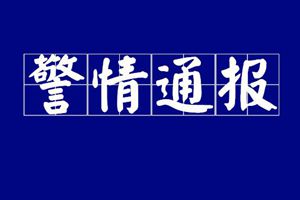 警情通报